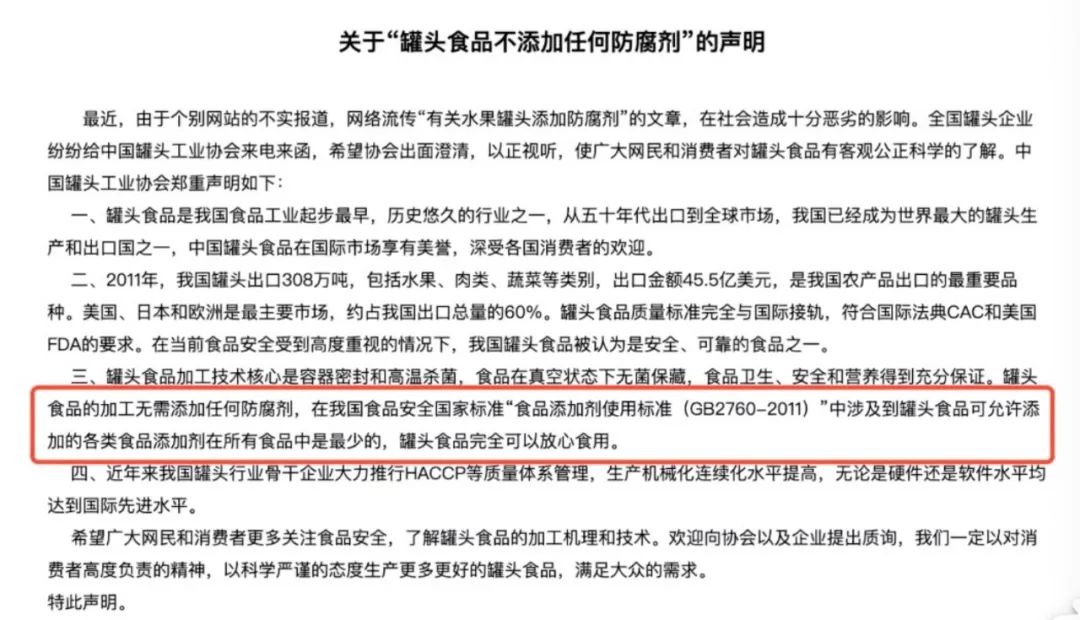 关于“罐头食品不添加任何防腐剂”的声明

最近，由于个别网站的不实报道，网络流传“有关水果罐头添加防腐剂”的文章，在社会造成十分恶劣的影响。全国罐头企业纷纷给中国罐头工业协会来电来函，希望协会出面澄清，以正视听，使广大网民和消费者对罐头食品有客观公正科学的了解。中国罐头工业协会郑重声明如下：

一、罐头食品是我国食品工业起步最早，历史悠久的行业之一，从五十年代出口到全球市场，我国已经成为世界最大的罐头生产和出口国之一，中国罐头食品在国际市场享有美誉，深受各国消费者的欢迎。

二、2011年，我国罐头出口308万吨，包括水果、肉类、蔬菜等类别，出口金额45.5亿美元，是我国农产品出口的最重要品种。美国、日本和欧洲是最主要市场，约占我国出口总量的60%。罐头食品质量标准完全与国际接轨，符合国际法典CAC和美国FDA的要求。在当前食品安全受到高度重视的情况下，我国罐头食品被认为是安全、可靠的食品之一。

三、罐头食品加工技术核心是容器密封和高温杀菌，食品在真空状态下无菌保藏，食品卫生、安全和营养得到充分保证。罐头食品的加工无需添加任何防腐剂，在我国食品安全国家标准“食品添加剂使用标准（GB2760-2011）”中涉及到罐头食品可允许添加的各类食品添加剂在所有食品中是最少的，罐头食品完全可以放心食用。

四、近年来我国罐头行业骨干企业大力推行HACCP等质量体系管理，生产机械化连续化水平提高，无论是硬件还是软件水平均达到国际先进水平。

希望广大网民和消费者更多关注食品安全，了解罐头食品的加工机理和技术。欢迎向协会以及企业提出质询，我们一定以对消费者高度负责的精神，以科学严谨的态度生产更多更好的罐头食品，满足大众的需求。

特此声明。